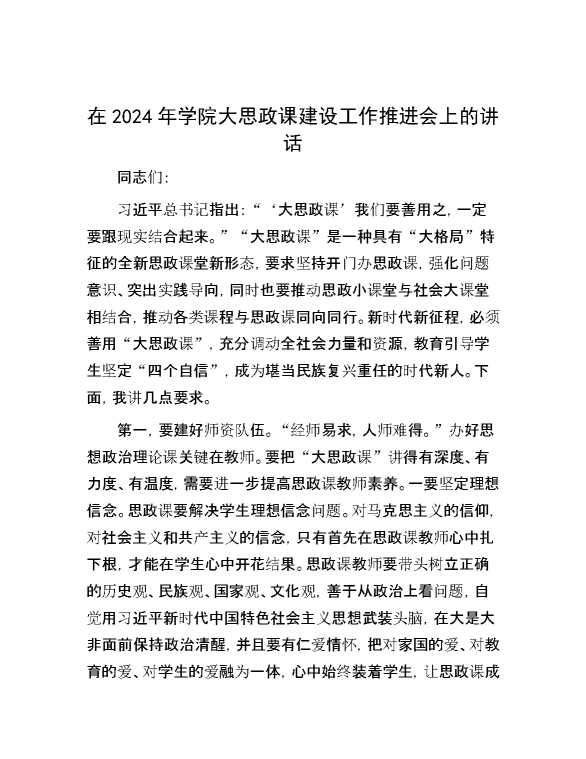 在 2024 年学院大思政课建设工作推进会上的讲话

同志们:

习近平总书记指出:“‘大思政课’我们要善用之，一定要跟现实结合起来。”“大思政课”是一种具有“大格局”特征的全新思政课堂新形态，要求坚持开门办思政课，强化问题意识、突出实践导向，同时也要推动思政小课堂与社会大课堂相结合，推动各类课程与思政课同向同行。新时代新征程，必须善用“大思政课”，充分调动全社会力量和资源，教育引导学生坚定“四个自信”，成为堪当民族复兴重任的时代新人。下面，我讲几点要求。

第一，要建好师资队伍。“经师易求，人师难得。”办好思想政治理论课关键在教师。要把“大思政课”讲得有深度、有力度、有温度，需要进一步提高思政课教师素养。一要坚定理想信念。思政课要解决学生理想信念问题。对马克思主义的信仰，对社会主义和共产主义的信念，只有首先在思政课教师心中扎下根，才能在学生心中开花结果。思政课教师要带头树立正确的历史观、民族观、国家观、文化观，善于从政治上看问题，自觉用习近平新时代中国特色社会主义思想武装头脑，在大是大非面前保持政治清醒，并且要有仁爱情怀，把对家国的爱、对教育的爱、对学生的爱融为一体，心中始终装着学生，让思政课成